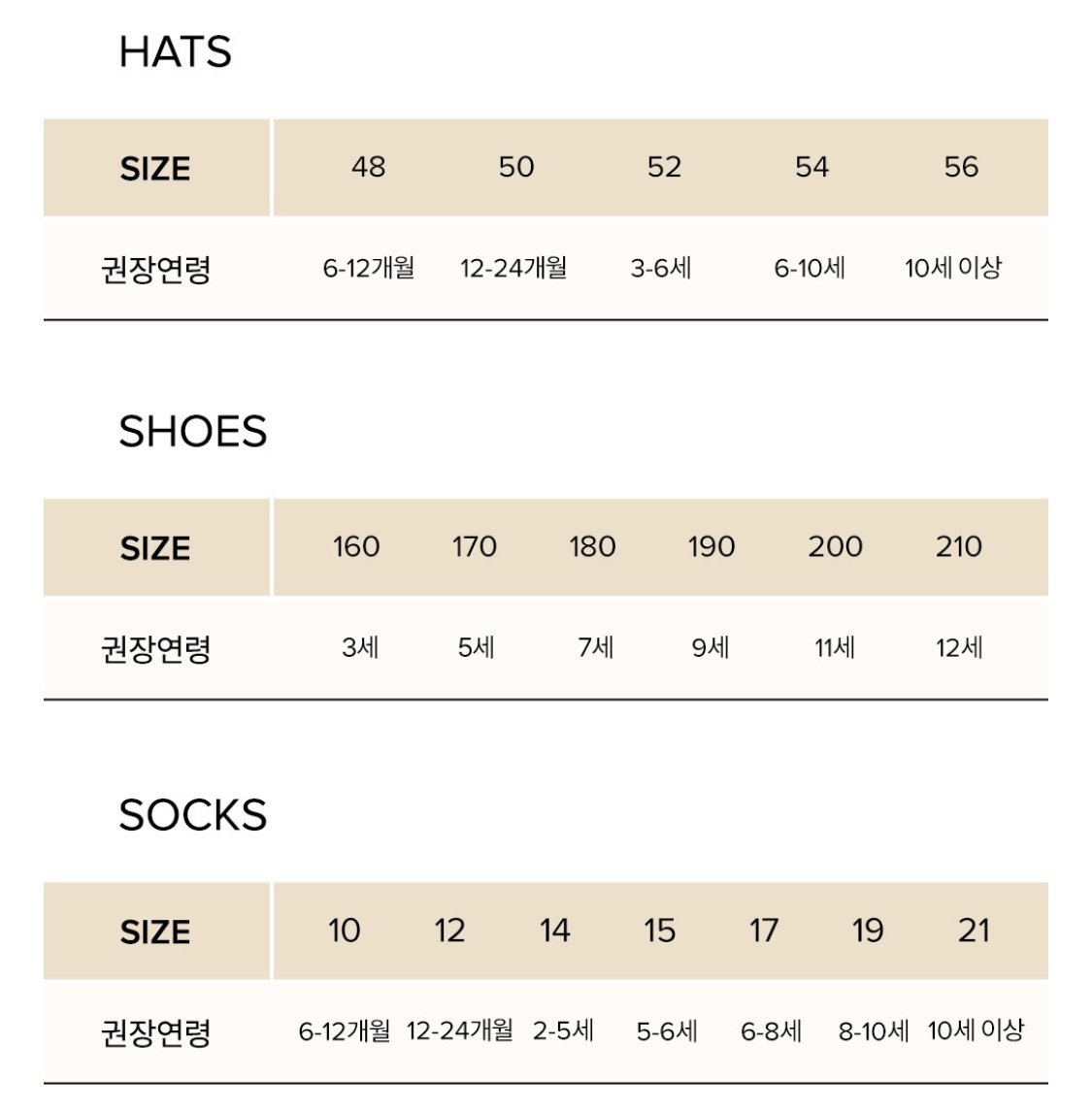 HATS

| SIZE | 48 | 50 | 52 | 54 | 56 |
|---|---|---|---|---|---|
| 권장연령 | 6-12개월 | 12-24개월 | 3-6세 | 6-10세 | 10세 이상 |

SHOES

| SIZE | 160 | 170 | 180 | 190 | 200 | 210 |
|---|---|---|---|---|---|---|
| 권장연령 | 3세 | 5세 | 7세 | 9세 | 11세 | 12세 |

SOCKS

| SIZE | 10 | 12 | 14 | 15 | 17 | 19 | 21 |
|---|---|---|---|---|---|---|---|
| 권장연령 | 6-12개월 | 12-24개월 | 2-5세 | 5-6세 | 6-8세 | 8-10세 | 10세 이상 |